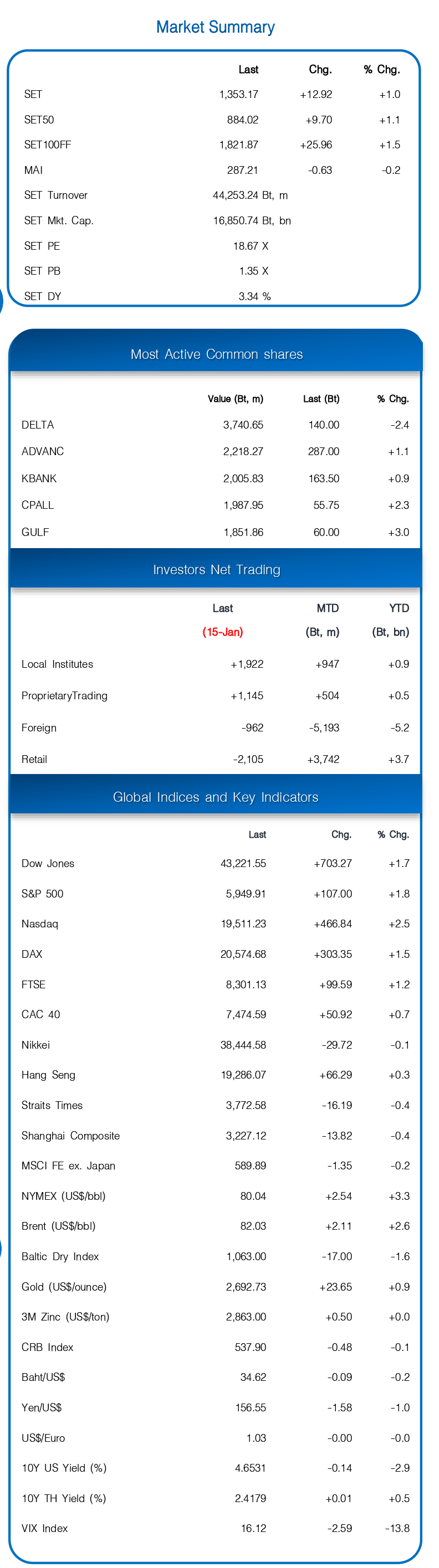 Market Summary

| | Last | Chg. | % Chg. |
|---|---|---|---|
| SET | 1,353.17 | +12.92 | +1.0 |
| SET50 | 884.02 | +9.70 | +1.1 |
| SET100FF | 1,821.87 | +25.96 | +1.5 |
| MAI | 287.21 | -0.63 | -0.2 |
| SET Turnover | 44,253.24 Bt, m | | |
| SET Mkt. Cap. | 16,850.74 Bt, bn | | |
| SET PE | 18.67 X | | |
| SET PB | 1.35 X | | |
| SET DY | 3.34 % | | |

Most Active Common shares

| | Value (Bt, m) | Last (Bt) | % Chg. |
|---|---|---|---|
| DELTA | 3,740.65 | 140.00 | -2.4 |
| ADVANC | 2,218.27 | 287.00 | +1.1 |
| KBANK | 2,005.83 | 163.50 | +0.9 |
| CPALL | 1,987.95 | 55.75 | +2.3 |
| GULF | 1,851.86 | 60.00 | +3.0 |

Investors Net Trading

| | Last (15-Jan) | MTD (Bt, m) | YTD (Bt, bn) |
|---|---|---|---|
| Local Institutes | +1,922 | +947 | +0.9 |
| ProprietaryTrading | +1,145 | +504 | +0.5 |
| Foreign | -962 | -5,193 | -5.2 |
| Retail | -2,105 | +3,742 | +3.7 |

Global Indices and Key Indicators

| | Last | Chg. | % Chg. |
|---|---|---|---|
| Dow Jones | 43,221.55 | +703.27 | +1.7 |
| S&P 500 | 5,949.91 | +107.00 | +1.8 |
| Nasdaq | 19,511.23 | +466.84 | +2.5 |
| DAX | 20,574.68 | +303.35 | +1.5 |
| FTSE | 8,301.13 | +99.59 | +1.2 |
| CAC 40 | 7,474.59 | +50.92 | +0.7 |
| Nikkei | 38,444.58 | -29.72 | -0.1 |
| Hang Seng | 19,286.07 | +66.29 | +0.3 |
| Straits Times | 3,772.58 | -16.19 | -0.4 |
| Shanghai Composite | 3,227.12 | -13.82 | -0.4 |
| MSCI FE ex. Japan | 589.89 | -1.35 | -0.2 |
| NYMEX (US$/bbl) | 80.04 | +2.54 | +3.3 |
| Brent (US$/bbl) | 82.03 | +2.11 | +2.6 |
| Baltic Dry Index | 1,063.00 | -17.00 | -1.6 |
| Gold (US$/ounce) | 2,692.73 | +23.65 | +0.9 |
| 3M Zinc (US$/ton) | 2,863.00 | +0.50 | +0.0 |
| CRB Index | 537.90 | -0.48 | -0.1 |
| Baht/US$ | 34.62 | -0.09 | -0.2 |
| Yen/US$ | 156.55 | -1.58 | -1.0 |
| US$/Euro | 1.03 | -0.00 | -0.0 |
| 10Y US Yield (%) | 4.6531 | -0.14 | -2.9 |
| 10Y TH Yield (%) | 2.4179 | +0.01 | +0.5 |
| VIX Index | 16.12 | -2.59 | -13.8 |